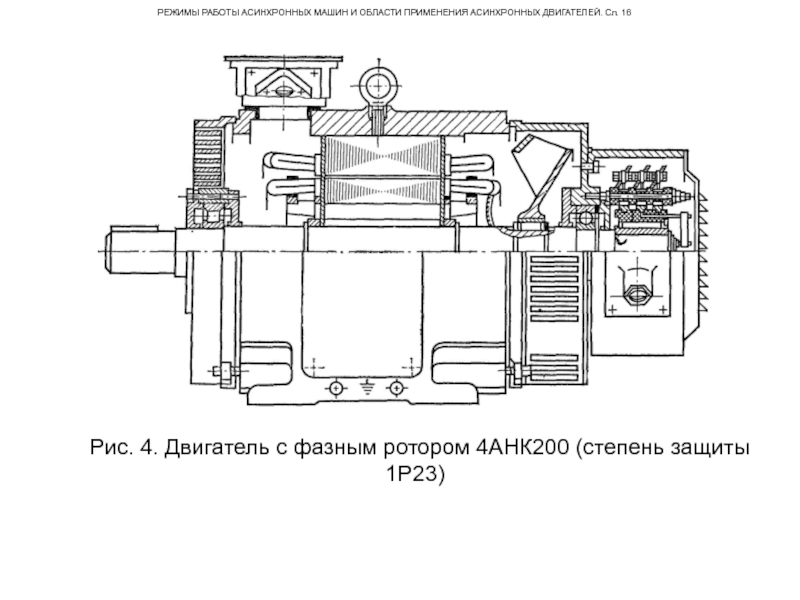 РЕЖИМЫ РАБОТЫ АСИНХРОННЫХ МАШИН И ОБЛАСТИ ПРИМЕНЕНИЯ АСИНХРОННЫХ ДВИГАТЕЛЕЙ. Сл. 16

Рис. 4. Двигатель с фазным ротором 4АНК200 (степень защиты 1Р23)